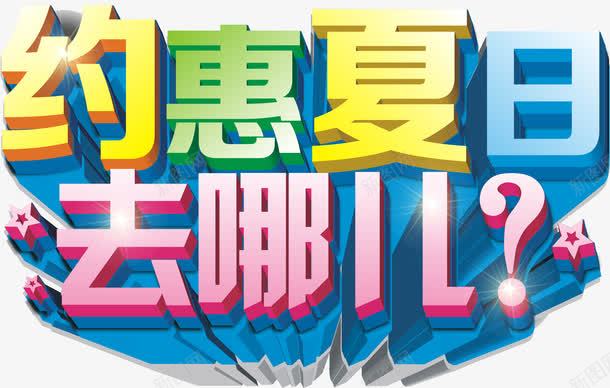 约惠夏日
去哪儿?